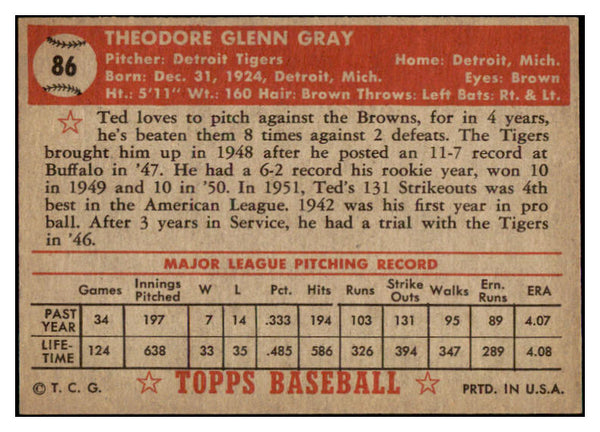 86

THEODORE GLENN GRAY

Pitcher: Detroit Tigers Home: Detroit, Mich.
Born: Dec. 31, 1924, Detroit, Mich. Eyes: Brown
Ht.: 5'11" Wt.: 160 Hair: Brown Throws: Left Bats: Rt. & Lt.

Ted loves to pitch against the Browns, for in 4 years, he's beaten them 8 times against 2 defeats. The Tigers brought him up in 1948 after he posted an 11-7 record at Buffalo in '47. He had a 6-2 record his rookie year, won 10 in 1949 and 10 in '50. In 1951, Ted's 131 Strikeouts was 4th best in the American League. 1942 was his first year in pro ball. After 3 years in Service, he had a trial with the Tigers in '46.

MAJOR LEAGUE PITCHING RECORD

| | Games | Innings Pitched | W | L | Pct. | Hits | Runs | Strike Outs | Walks | Ern. Runs | ERA |
|---|---|---|---|---|---|---|---|---|---|---|---|
| PAST YEAR | 34 | 197 | 7 | 14 | .333 | 194 | 103 | 131 | 95 | 89 | 4.07 |
| LIFE-TIME | 124 | 638 | 33 | 35 | .485 | 586 | 326 | 394 | 347 | 289 | 4.08 |

© T. C. G. TOPPS BASEBALL PRTD. IN U.S.A.